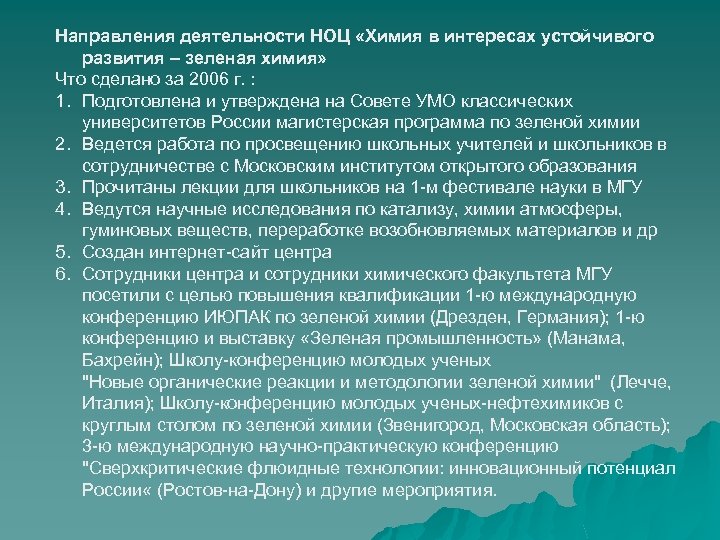 Направления деятельности НОЦ «Химия в интересах устойчивого развития – зеленая химия»

Что сделано за 2006 г. :

1. Подготовлена и утверждена на Совете УМО классических университетов России магистерская программа по зеленой химии
2. Ведется работа по просвещению школьных учителей и школьников в сотрудничестве с Московским институтом открытого образования
3. Прочитаны лекции для школьников на 1-м фестивале науки в МГУ
4. Ведутся научные исследования по катализу, химии атмосферы, гуминовых веществ, переработке возобновляемых материалов и др
5. Создан интернет-сайт центра
6. Сотрудники центра и сотрудники химического факультета МГУ посетили с целью повышения квалификации 1-ю международную конференцию ИЮПАК по зеленой химии (Дрезден, Германия); 1-ю конференцию и выставку «Зеленая промышленность» (Манама, Бахрейн); Школу-конференцию молодых ученых "Новые органические реакции и методологии зеленой химии" (Лечче, Италия); Школу-конференцию молодых ученых-нефтехимиков с круглым столом по зеленой химии (Звенигород, Московская область); 3-ю международную научно-практическую конференцию "Сверхкритические флюидные технологии: инновационный потенциал России« (Ростов-на-Дону) и другие мероприятия.